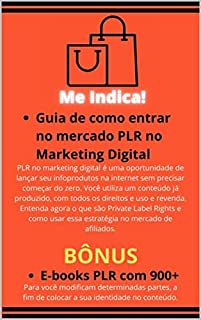 Me Indica!

• Guia de como entrar no mercado PLR no Marketing Digital

PLR no marketing digital é uma oportunidade de lançar seu infoprodutos na internet sem precisar começar do zero. Você utiliza um conteúdo já produzido, com todos os direitos e uso e revenda. Entenda agora o que são Private Label Rights e como usar essa estratégia no mercado de afiliados.

BÔNUS

• E-books PLR com 900+

Para você modificam determinadas partes, a fim de colocar a sua identidade no conteúdo.